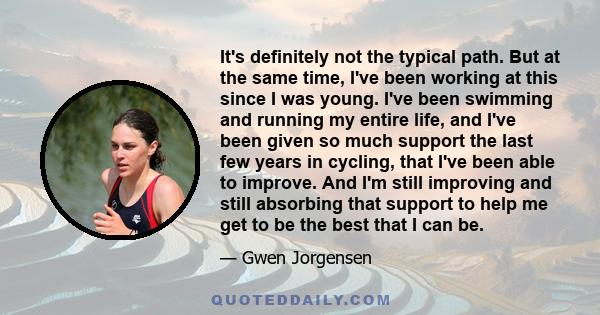 It's definitely not the typical path. But at the same time, I've been working at this since I was young. I've been swimming and running my entire life, and I've been given so much support the last few years in cycling, that I've been able to improve. And I'm still improving and still absorbing that support to help me get to be the best that I can be.

— Gwen Jorgensen

QUOTEDDAILY.COM